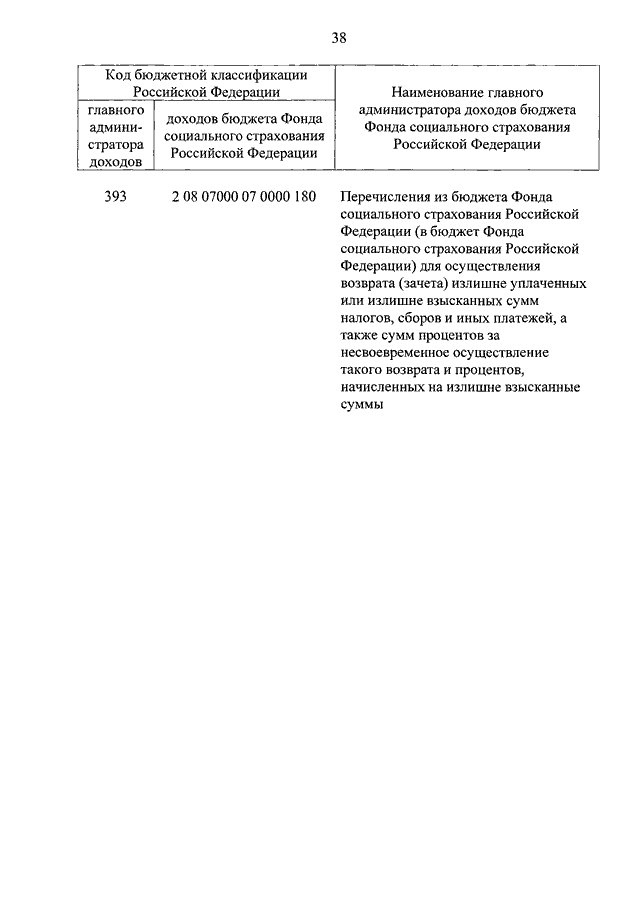 38

| Код бюджетной классификации Российской Федерации | | Наименование главного администратора доходов бюджета Фонда социального страхования Российской Федерации |
|---|---|---|
| главного администратора доходов | доходов бюджета Фонда социального страхования Российской Федерации | |
| 393 | 2 08 07000 07 0000 180 | Перечисления из бюджета Фонда социального страхования Российской Федерации (в бюджет Фонда социального страхования Российской Федерации) для осуществления возврата (зачета) излишне уплаченных или излишне взысканных сумм налогов, сборов и иных платежей, а также сумм процентов за несвоевременное осуществление такого возврата и процентов, начисленных на излишне взысканные суммы |